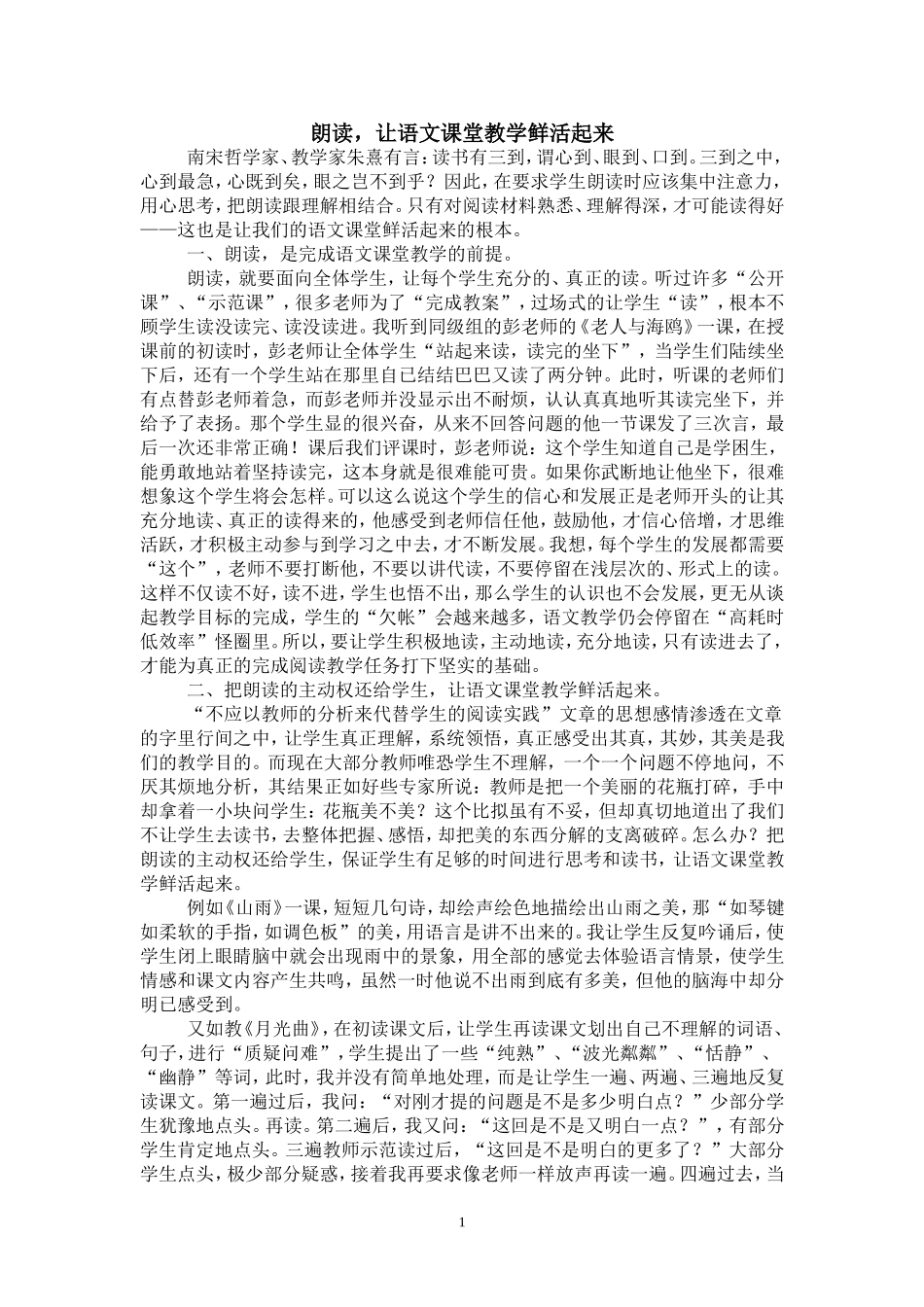 朗读，让语文课堂教学鲜活起来

南宋哲学家、教学家朱熹有言：读书有三到，谓心到、眼到、口到。三到之中，心到最急，心既到矣，眼之岂不到乎？因此，在要求学生朗读时应该集中注意力，用心思考，把朗读跟理解相结合。只有对阅读材料熟悉、理解得深，才可能读得好——这也是让我们的语文课堂鲜活起来的根本。

一、朗读，是完成语文课堂教学的前提。

朗读，就要面向全体学生，让每个学生充分的、真正的读。听过许多“公开课”、“示范课”，很多老师为了“完成教案”，过场式的让学生“读”，根本不顾学生读没读完、读没读进。我听到同级组的彭老师的《老人与海鸥》一课，在授课前的初读时，彭老师让全体学生“站起来读，读完的坐下”，当学生们陆续坐下后，还有一个学生站在那里自己结结巴巴又读了两分钟。此时，听课的老师们有点替彭老师着急，而彭老师并没显示出不耐烦，认认真真地听其读完坐下，并给予了表扬。那个学生显的很兴奋，从来不回答问题的他一节课发了三次言，最后一次还非常正确！课后我们评课时，彭老师说：这个学生知道自己是学困生，能勇敢地站着坚持读完，这本身就是很难能可贵。如果你武断地让他坐下，很难想象这个学生将会怎样。可以这么说这个学生的信心和发展正是老师开头的让其充分地读、真正的读得来的，他感受到老师信任他，鼓励他，才信心倍增，才思维活跃，才积极主动参与到学习之中去，才不断发展。我想，每个学生的发展都需要“这个”，老师不要打断他，不要以讲代读，不要停留在浅层次的、形式上的读。这样不仅读不好，读不进，学生也悟不出，那么学生的认识也不会发展，更无从谈起教学目标的完成，学生的“欠帐”会越来越多，语文教学仍会停留在“高耗时低效率”怪圈里。所以，要让学生积极地读，主动地读，充分地读，只有读进去了，才能为真正的完成阅读教学任务打下坚实的基础。

二、把朗读的主动权还给学生，让语文课堂教学鲜活起来。

“不应以教师的分析来代替学生的阅读实践”文章的思想感情渗透在文章的字里行间之中，让学生真正理解，系统领悟，真正感受出其真，其妙，其美是我们的教学目的。而现在大部分教师唯恐学生不理解，一个一个问题不停地问，不厌其烦地分析，其结果正如好些专家所说：教师是把一个美丽的花瓶打碎，手中却拿着一小块问学生：花瓶美不美？这个比拟虽有不妥，但却真切地道出了我们不让学生去读书，去整体把握、感悟，却把美的东西分解的支离破碎。怎么办？把朗读的主动权还给学生，保证学生有足够的时间进行思考和读书，让语文课堂教学鲜活起来。

例如《山雨》一课，短短几句诗，却绘声绘色地描绘出山雨之美，那“如琴键如柔软的手指，如调色板”的美，用语言是讲不出来的。我让学生反复吟诵后，使学生闭上眼睛脑中就会出现雨中的景象，用全部的感觉去体验语言情景，使学生情感和课文内容产生共鸣，虽然一时他说不出雨到底有多美，但他的脑海中却分明已感受到。

又如教《月光曲》，在初读课文后，让学生再读课文划出自己不理解的词语、句子，进行“质疑问难”，学生提出了一些“纯熟”、“波光粼粼”、“恬静”、“幽静”等词，此时，我并没有简单地处理，而是让学生一遍、两遍、三遍地反复读课文。第一遍过后，我问：“对刚才提的问题是不是多少明白点？”少部分学生犹豫地点头。再读。第二遍后，我又问：“这回是不是又明白一点？”，有部分学生肯定地点头。三遍教师示范读过后，“这回是不是明白的更多了？”大部分学生点头，极少部分疑惑，接着我再要求像老师一样放声再读一遍。四遍过去，当

1